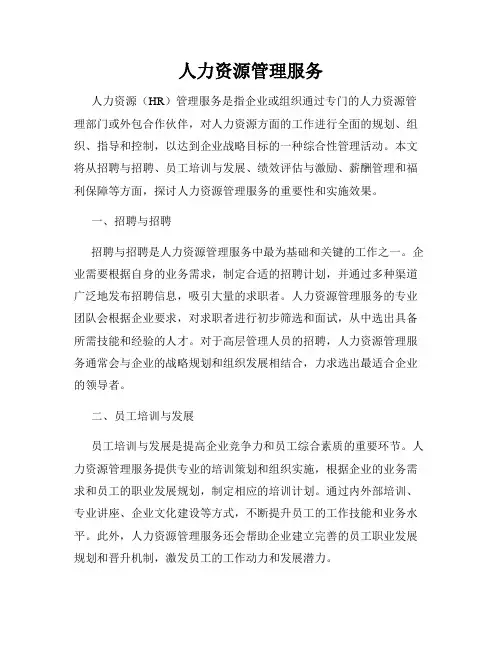 人力资源管理服务

人力资源（HR）管理服务是指企业或组织通过专门的人力资源管理部门或外包合作伙伴，对人力资源方面的工作进行全面的规划、组织、指导和控制，以达到企业战略目标的一种综合性管理活动。本文将从招聘与招聘、员工培训与发展、绩效评估与激励、薪酬管理和福利保障等方面，探讨人力资源管理服务的重要性和实施效果。

一、招聘与招聘

招聘与招聘是人力资源管理服务中最为基础和关键的工作之一。企业需要根据自身的业务需求，制定合适的招聘计划，并通过多种渠道广泛地发布招聘信息，吸引大量的求职者。人力资源管理服务的专业团队会根据企业要求，对求职者进行初步筛选和面试，从中选出具备所需技能和经验的人才。对于高层管理人员的招聘，人力资源管理服务通常会与企业的战略规划和组织发展相结合，力求选出最适合企业的领导者。

二、员工培训与发展

员工培训与发展是提高企业竞争力和员工综合素质的重要环节。人力资源管理服务提供专业的培训策划和组织实施，根据企业的业务需求和员工的职业发展规划，制定相应的培训计划。通过内外部培训、专业讲座、企业文化建设等方式，不断提升员工的工作技能和业务水平。此外，人力资源管理服务还会帮助企业建立完善的员工职业发展规划和晋升机制，激发员工的工作动力和发展潜力。